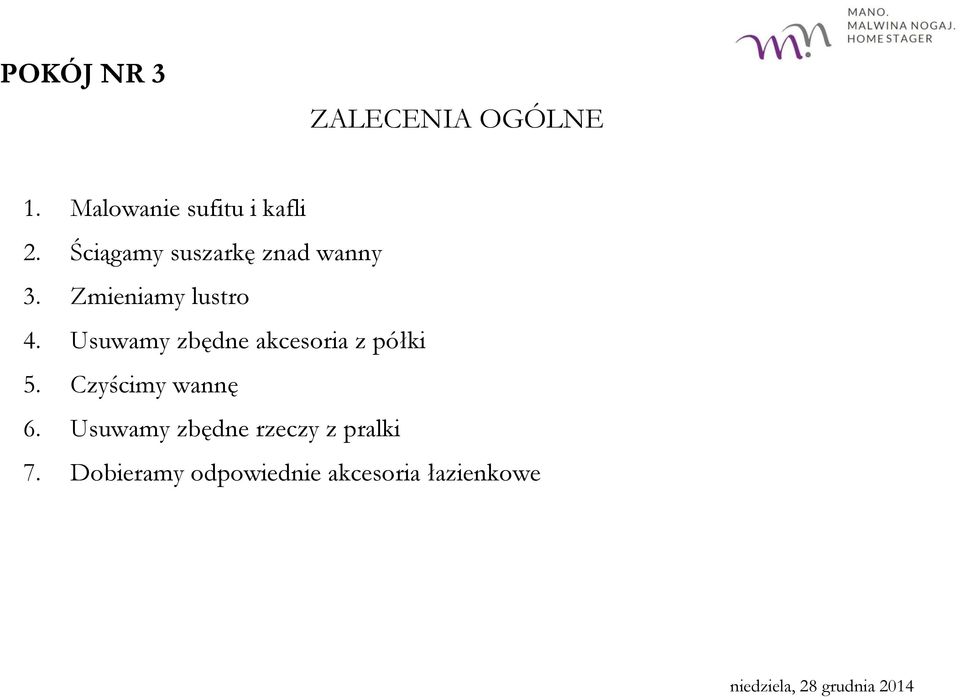 MANO.
MALWINA NOGAJ.
HOME STAGER

POKÓJ NR 3

ZALECENIA OGÓLNE

1. Malowanie sufitu i kafli
2. Ściągamy suszarkę znad wanny
3. Zmieniamy lustro
4. Usuwamy zbędne akcesoria z półki
5. Czyścimy wannę
6. Usuwamy zbędne rzeczy z pralki
7. Dobieramy odpowiednie akcesoria łazienkowe

niedziela, 28 grudnia 2014